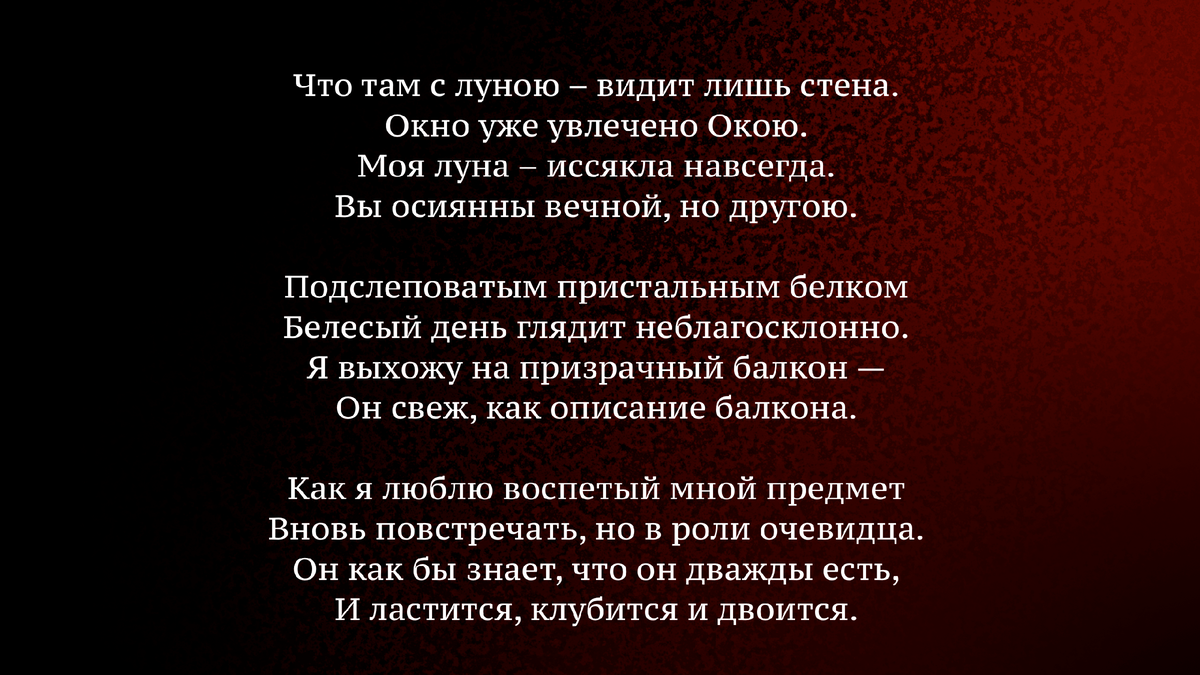 Что там с луною – видит лишь стена.
Окно уже увлечено Окою.
Моя луна – иссякла навсегда.
Вы осиянны вечной, но другою.

Подслеповатым пристальным белком
Белесый день глядит неблагосклонно.
Я выхожу на призрачный балкон —
Он свеж, как описание балкона.

Как я люблю воспетый мной предмет
Вновь повстречать, но в роли очевидца.
Он как бы знает, что он дважды есть,
И ластится, клубится и двоится.